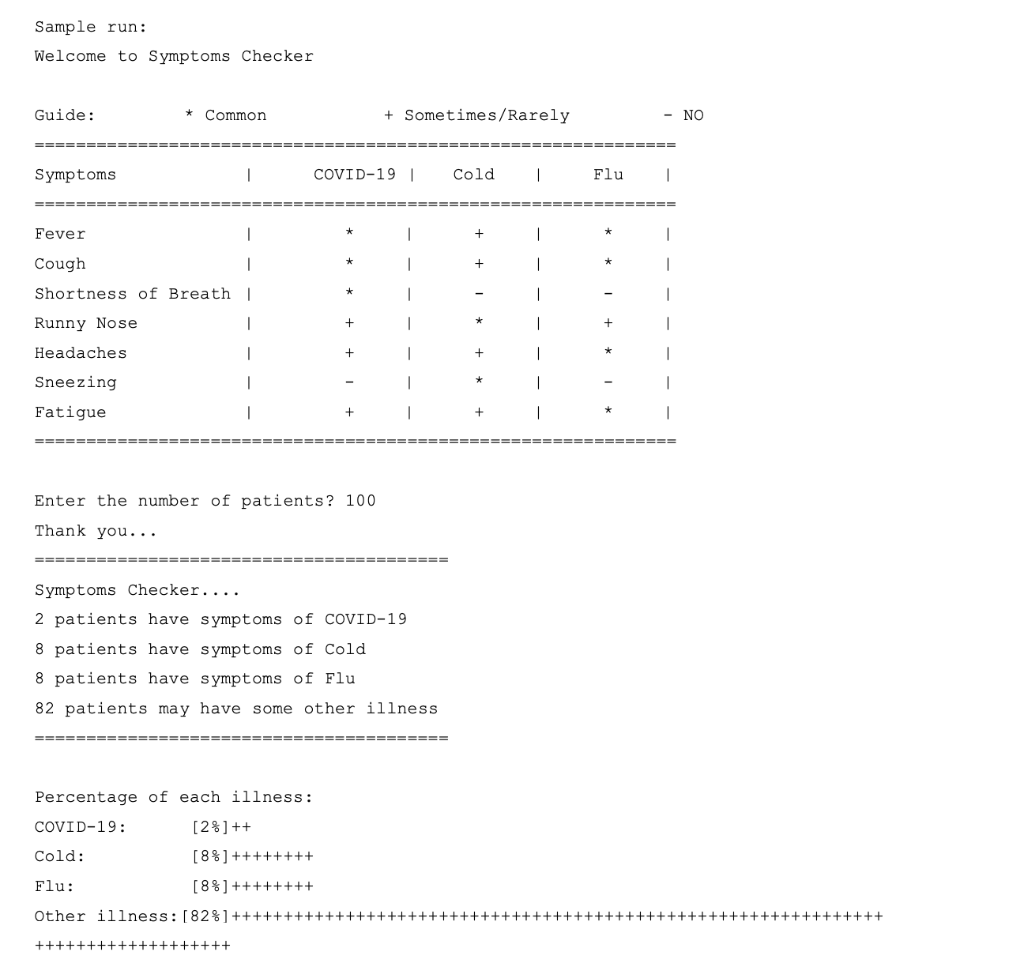 Sample run:
Welcome to Symptoms Checker

Guide: * Common + Sometimes/Rarely - NO

==============================================================

| Symptoms | COVID-19 | Cold | Flu |
|---|---|---|---|
| Fever | * | + | * |
| Cough | * | + | * |
| Shortness of Breath | * | - | - |
| Runny Nose | + | * | + |
| Headaches | + | + | * |
| Sneezing | - | * | - |
| Fatigue | + | + | * |

==============================================================

Enter the number of patients? 100
Thank you...
========================================
Symptoms Checker....
2 patients have symptoms of COVID-19
8 patients have symptoms of Cold
8 patients have symptoms of Flu
82 patients may have some other illness
========================================

Percentage of each illness:
COVID-19: [2%]++
Cold: [8%]++++++++
Flu: [8%]++++++++
Other illness:[82%]+++++++++++++++++++++++++++++++++++++++++++++++++++++++++++++++
+++++++++++++++++++